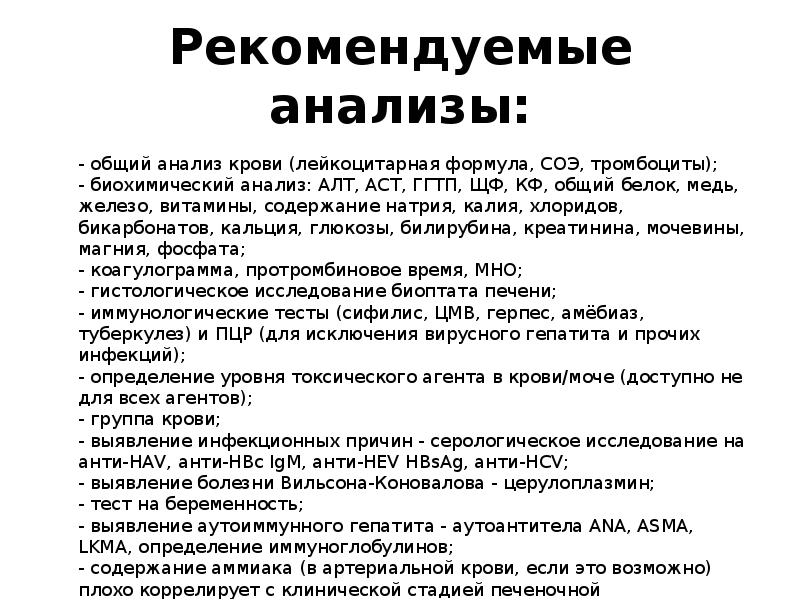 Рекомендуемые анализы:

- общий анализ крови (лейкоцитарная формула, СОЭ, тромбоциты);
- биохимический анализ: АЛТ, АСТ, ГГТП, ЩФ, КФ, общий белок, медь, железо, витамины, содержание натрия, калия, хлоридов, бикарбонатов, кальция, глюкозы, билирубина, креатинина, мочевины, магния, фосфата;
- коагулограмма, протромбиновое время, МНО;
- гистологическое исследование биоптата печени;
- иммунологические тесты (сифилис, ЦМВ, герпес, амёбиаз, туберкулез) и ПЦР (для исключения вирусного гепатита и прочих инфекций);
- определение уровня токсического агента в крови/моче (доступно не для всех агентов);
- группа крови;
- выявление инфекционных причин - серологическое исследование на анти-HAV, анти-HBc IgM, анти-HEV HBsAg, анти-HCV;
- выявление болезни Вильсона-Коновалова - церулоплазмин;
- тест на беременность;
- выявление аутоиммунного гепатита - аутоантитела ANA, ASMA, LKMA, определение иммуноглобулинов;
- содержание аммиака (в артериальной крови, если это возможно) плохо коррелирует с клинической стадией печеночной